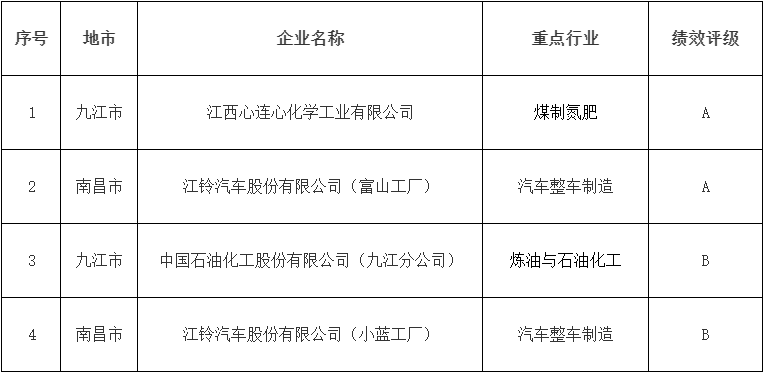 | 序号 | 地市 | 企业名称 | 重点行业 | 绩效评级 |
|---|---|---|---|---|
| 1 | 九江市 | 江西心连心化学工业有限公司 | 煤制氮肥 | A |
| 2 | 南昌市 | 江铃汽车股份有限公司（富山工厂） | 汽车整车制造 | A |
| 3 | 九江市 | 中国石油化工股份有限公司（九江分公司） | 炼油与石油化工 | B |
| 4 | 南昌市 | 江铃汽车股份有限公司（小蓝工厂） | 汽车整车制造 | B |